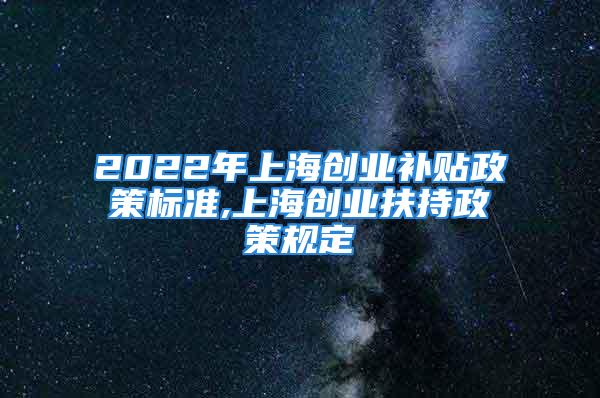 2022年上海创业补贴政策标准,上海创业扶持政策规定